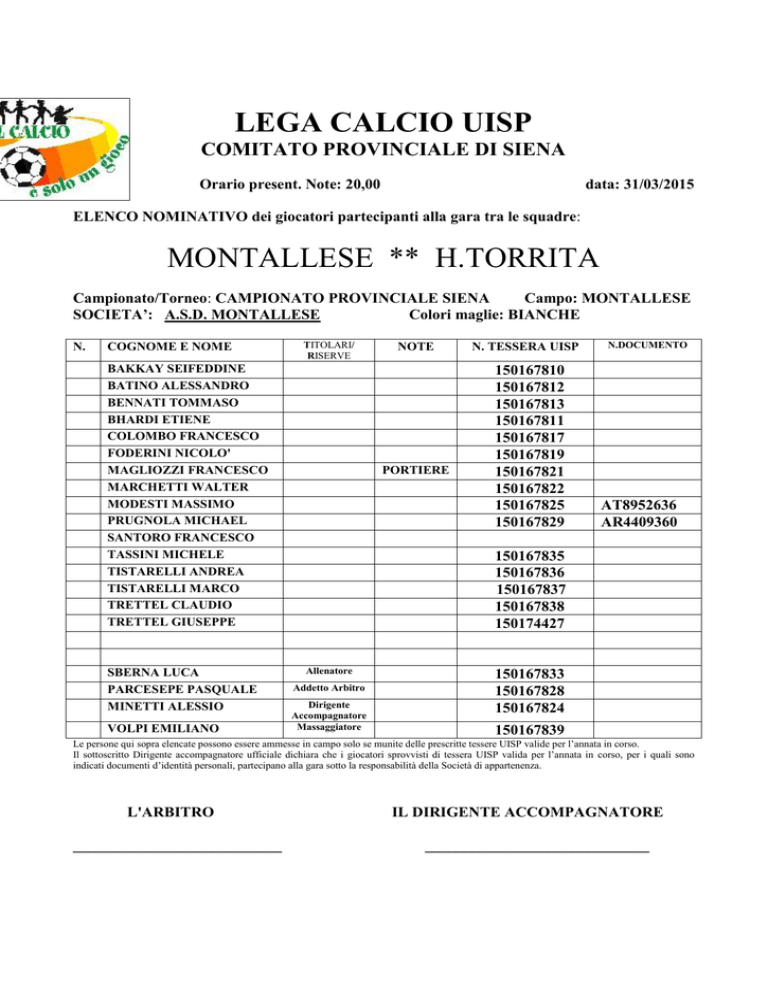 L CALCIO
e solo un gioco

LEGA CALCIO UISP
COMITATO PROVINCIALE DI SIENA

Orario present. Note: 20,00 data: 31/03/2015

ELENCO NOMINATIVO dei giocatori partecipanti alla gara tra le squadre:

MONTALLESE ** H.TORRITA

Campionato/Torneo: CAMPIONATO PROVINCIALE SIENA Campo: MONTALLESE
SOCIETA': A.S.D. MONTALLESE Colori maglie: BIANCHE

| N. | COGNOME E NOME | TITOLARI/ RISERVE | NOTE | N. TESSERA UISP | N.DOCUMENTO |
|---|---|---|---|---|---|
| | BAKKAY SEIFEDDINE | | | 150167810 | |
| | BATINO ALESSANDRO | | | 150167812 | |
| | BENNATI TOMMASO | | | 150167813 | |
| | BHARDI ETIENE | | | 150167811 | |
| | COLOMBO FRANCESCO | | | 150167817 | |
| | FODERINI NICOLO' | | | 150167819 | |
| | MAGLIOZZI FRANCESCO | | PORTIERE | 150167821 | |
| | MARCHETTI WALTER | | | 150167822 | |
| | MODESTI MASSIMO | | | 150167825 | AT8952636 |
| | PRUGNOLA MICHAEL | | | 150167829 | AR4409360 |
| | SANTORO FRANCESCO | | | | |
| | TASSINI MICHELE | | | 150167835 | |
| | TISTARELLI ANDREA | | | 150167836 | |
| | TISTARELLI MARCO | | | 150167837 | |
| | TRETTEL CLAUDIO | | | 150167838 | |
| | TRETTEL GIUSEPPE | | | 150174427 | |
| | | | | | |
| | | | | | |
| | SBERNA LUCA | Allenatore | | 150167833 | |
| | PARCESEPE PASQUALE | Addetto Arbitro | | 150167828 | |
| | MINETTI ALESSIO | Dirigente Accompagnatore | | 150167824 | |
| | VOLPI EMILIANO | Massaggiatore | | 150167839 | |

Le persone qui sopra elencate possono essere ammesse in campo solo se munite delle prescritte tessere UISP valide per l'annata in corso.
Il sottoscritto Dirigente accompagnatore ufficiale dichiara che i giocatori sprovvisti di tessera UISP valida per l'annata in corso, per i quali sono indicati documenti d'identità personali, partecipano alla gara sotto la responsabilità della Società di appartenenza.

L'ARBITRO IL DIRIGENTE ACCOMPAGNATORE